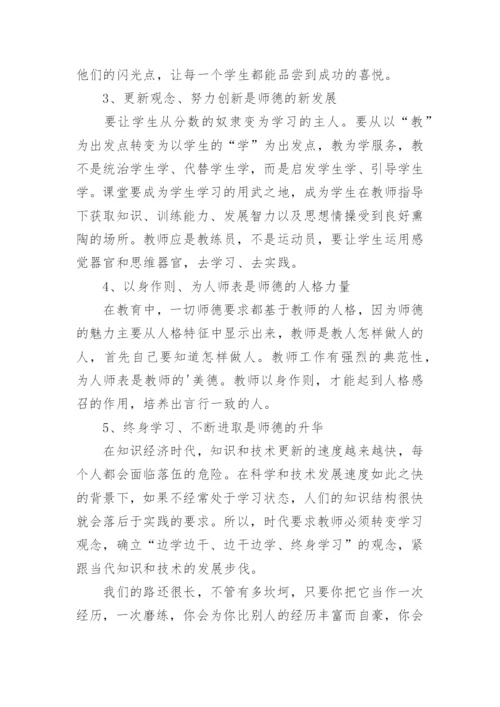 他们的闪光点，让每一个学生都能品尝到成功的喜悦。

3、更新观念、努力创新是师德的新发展

要让学生从分数的奴隶变为学习的主人。要从以“教”为出发点转变为以学生的“学”为出发点，教为学服务，教不是统治学生学、代替学生学，而是启发学生学、引导学生学。课堂要成为学生学习的用武之地，成为学生在教师指导下获取知识、训练能力、发展智力以及思想情操受到良好熏陶的场所。教师应是教练员，不是运动员，要让学生运用感觉器官和思维器官，去学习、去实践。

4、以身作则、为人师表是师德的人格力量

在教育中，一切师德要求都基于教师的人格，因为师德的魅力主要从人格特征中显示出来，教师是教人怎样做人的人，首先自己要知道怎样做人。教师工作有强烈的典范性，为人师表是教师的'美德。教师以身作则，才能起到人格感召的作用，培养出言行一致的人。

5、终身学习、不断进取是师德的升华

在知识经济时代，知识和技术更新的速度越来越快，每个人都会面临落伍的危险。在科学和技术发展速度如此之快的背景下，如果不经常处于学习状态，人们的知识结构很快就会落后于实践的要求。所以，时代要求教师必须转变学习观念，确立“边学边干、边干边学、终身学习”的观念，紧跟当代知识和技术的发展步伐。

我们的路还很长，不管有多坎坷，只要你把它当作一次经历，一次磨练，你会为你比别人的经历丰富而自豪，你会